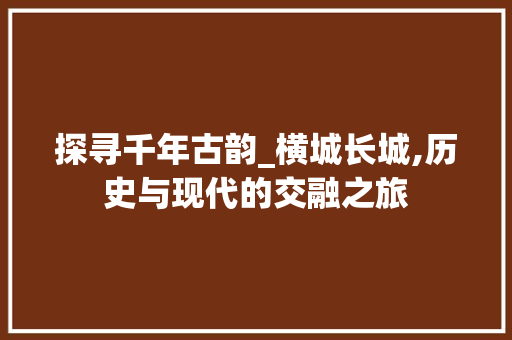 探寻千年古韵_横城长城,历史与现代的交融之旅